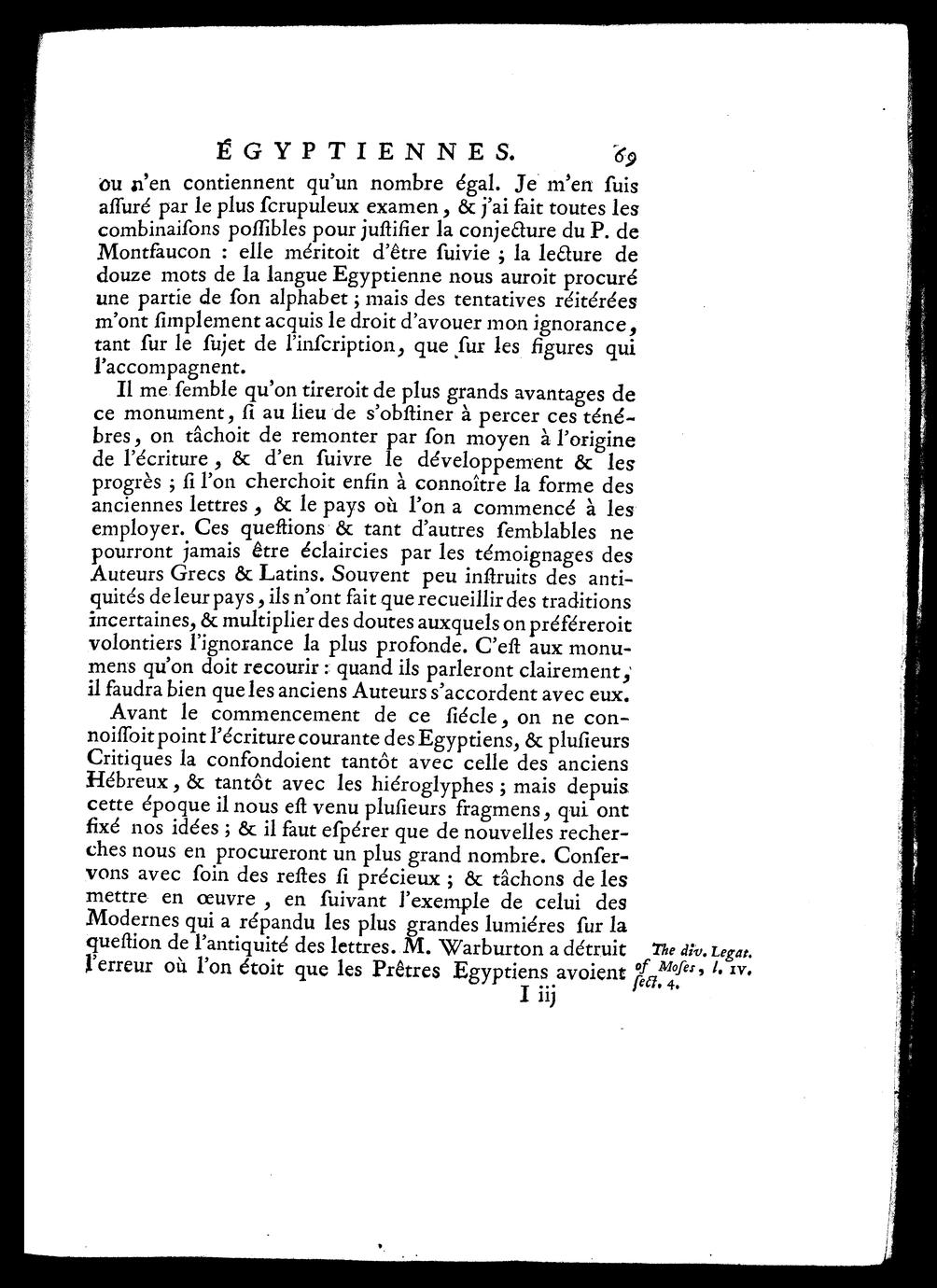 ÉGYPTIENNES. 69

ou n'en contiennent qu'un nombre égal. Je m'en ſuis aſſuré par le plus ſcrupuleux examen, & j'ai fait toutes les combinaiſons poſſibles pour juſtifier la conjecture du P. de Montfaucon : elle méritoit d'être ſuivie ; la lecture de douze mots de la langue Egyptienne nous auroit procuré une partie de ſon alphabet ; mais des tentatives réitérées m'ont ſimplement acquis le droit d'avouer mon ignorance, tant ſur le ſujet de l'inſcription, que ſur les figures qui l'accompagnent.

Il me ſemble qu'on tireroit de plus grands avantages de ce monument, ſi au lieu de s'obſtiner à percer ces ténébres, on tâchoit de remonter par ſon moyen à l'origine de l'écriture, & d'en ſuivre le développement & les progrès ; ſi l'on cherchoit enfin à connoître la forme des anciennes lettres, & le pays où l'on a commencé à les employer. Ces queſtions & tant d'autres ſemblables ne pourront jamais être éclaircies par les témoignages des Auteurs Grecs & Latins. Souvent peu inſtruits des antiquités de leur pays, ils n'ont fait que recueillir des traditions incertaines, & multiplier des doutes auxquels on préféreroit volontiers l'ignorance la plus profonde. C'eſt aux monumens qu'on doit recourir : quand ils parleront clairement, il faudra bien que les anciens Auteurs s'accordent avec eux.

Avant le commencement de ce ſiécle, on ne connoiſſoit point l'écriture courante des Egyptiens, & pluſieurs Critiques la confondoient tantôt avec celle des anciens Hébreux, & tantôt avec les hiéroglyphes ; mais depuis cette époque il nous eſt venu pluſieurs fragmens, qui ont fixé nos idées ; & il faut eſpérer que de nouvelles recherches nous en procureront un plus grand nombre. Conſervons avec ſoin des reſtes ſi précieux ; & tâchons de les mettre en œuvre, en ſuivant l'exemple de celui des Modernes qui a répandu les plus grandes lumiéres ſur la queſtion de l'antiquité des lettres. M. Warburton a détruit l'erreur où l'on étoit que les Prêtres Egyptiens avoient

The div. Legat. of Moſes, l. IV. ſect. 4.

I iij